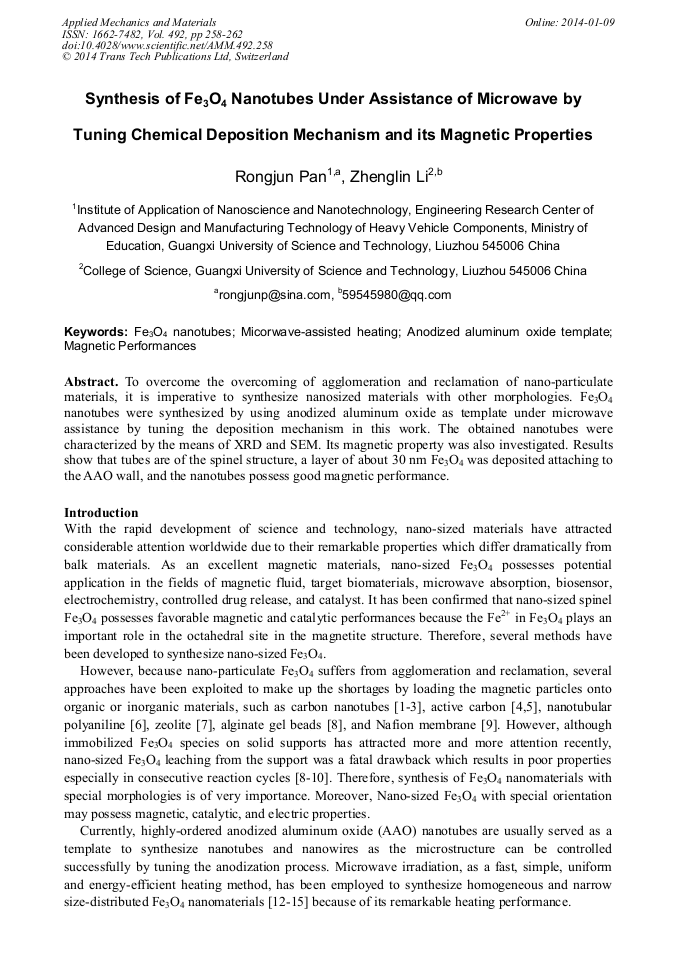 Applied Mechanics and Materials
ISSN: 1662-7482, Vol. 492, pp 258-262
doi:10.4028/www.scientific.net/AMM.492.258
© 2014 Trans Tech Publications Ltd, Switzerland

Online: 2014-01-09

Synthesis of $Fe_3O_4$ Nanotubes Under Assistance of Microwave by Tuning Chemical Deposition Mechanism and its Magnetic Properties

Rongjun Pan$^{1,a}$, Zhenglin Li$^{2,b}$

$^1$Institute of Application of Nanoscience and Nanotechnology, Engineering Research Center of Advanced Design and Manufacturing Technology of Heavy Vehicle Components, Ministry of Education, Guangxi University of Science and Technology, Liuzhou 545006 China

$^2$College of Science, Guangxi University of Science and Technology, Liuzhou 545006 China

$^a$rongjunp@sina.com, $^b$59545980@qq.com

Keywords: $Fe_3O_4$ nanotubes; Micorwave-assisted heating; Anodized aluminum oxide template; Magnetic Performances

Abstract. To overcome the overcoming of agglomeration and reclamation of nano-particulate materials, it is imperative to synthesize nanosized materials with other morphologies. $Fe_3O_4$ nanotubes were synthesized by using anodized aluminum oxide as template under microwave assistance by tuning the deposition mechanism in this work. The obtained nanotubes were characterized by the means of XRD and SEM. Its magnetic property was also investigated. Results show that tubes are of the spinel structure, a layer of about 30 nm $Fe_3O_4$ was deposited attaching to the AAO wall, and the nanotubes possess good magnetic performance.

Introduction
With the rapid development of science and technology, nano-sized materials have attracted considerable attention worldwide due to their remarkable properties which differ dramatically from balk materials. As an excellent magnetic materials, nano-sized $Fe_3O_4$ possesses potential application in the fields of magnetic fluid, target biomaterials, microwave absorption, biosensor, electrochemistry, controlled drug release, and catalyst. It has been confirmed that nano-sized spinel $Fe_3O_4$ possesses favorable magnetic and catalytic performances because the $Fe^{2+}$ in $Fe_3O_4$ plays an important role in the octahedral site in the magnetite structure. Therefore, several methods have been developed to synthesize nano-sized $Fe_3O_4$.

However, because nano-particulate $Fe_3O_4$ suffers from agglomeration and reclamation, several approaches have been exploited to make up the shortages by loading the magnetic particles onto organic or inorganic materials, such as carbon nanotubes [1-3], active carbon [4,5], nanotubular polyaniline [6], zeolite [7], alginate gel beads [8], and Nafion membrane [9]. However, although immobilized $Fe_3O_4$ species on solid supports has attracted more and more attention recently, nano-sized $Fe_3O_4$ leaching from the support was a fatal drawback which results in poor properties especially in consecutive reaction cycles [8-10]. Therefore, synthesis of $Fe_3O_4$ nanomaterials with special morphologies is of very importance. Moreover, Nano-sized $Fe_3O_4$ with special orientation may possess magnetic, catalytic, and electric properties.

Currently, highly-ordered anodized aluminum oxide (AAO) nanotubes are usually served as a template to synthesize nanotubes and nanowires as the microstructure can be controlled successfully by tuning the anodization process. Microwave irradiation, as a fast, simple, uniform and energy-efficient heating method, has been employed to synthesize homogeneous and narrow size-distributed $Fe_3O_4$ nanomaterials [12-15] because of its remarkable heating performance.